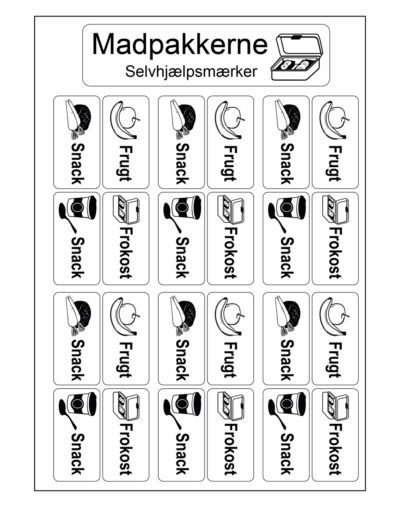 Madpakkerne
Selvhjælpsmærker

Snack
Frugt
Snack
Frugt
Snack
Frugt

Snack
Frokost
Snack
Frokost
Snack
Frokost

Snack
Frugt
Snack
Frugt
Snack
Frugt

Snack
Frokost
Snack
Frokost
Snack
Frokost